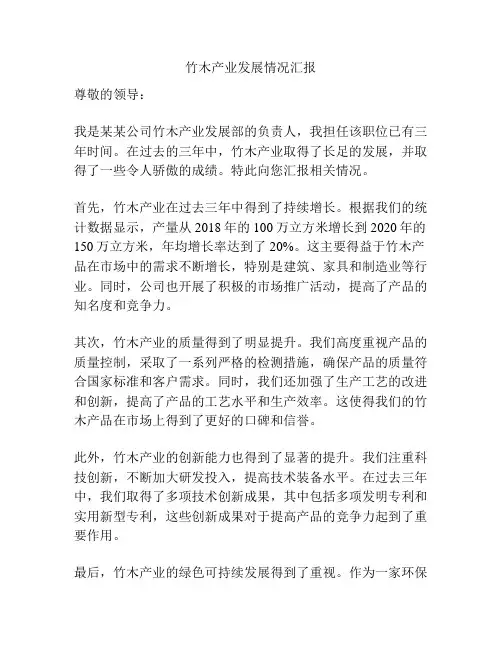 竹木产业发展情况汇报

尊敬的领导：

我是某某公司竹木产业发展部的负责人，我担任该职位已有三年时间。在过去的三年中，竹木产业取得了长足的发展，并取得了一些令人骄傲的成绩。特此向您汇报相关情况。

首先，竹木产业在过去三年中得到了持续增长。根据我们的统计数据显示，产量从 2018 年的 100 万立方米增长到 2020 年的 150 万立方米，年均增长率达到了 20%。这主要得益于竹木产品在市场中的需求不断增长，特别是建筑、家具和制造业等行业。同时，公司也开展了积极的市场推广活动，提高了产品的知名度和竞争力。

其次，竹木产业的质量得到了明显提升。我们高度重视产品的质量控制，采取了一系列严格的检测措施，确保产品的质量符合国家标准和客户需求。同时，我们还加强了生产工艺的改进和创新，提高了产品的工艺水平和生产效率。这使得我们的竹木产品在市场上得到了更好的口碑和信誉。

此外，竹木产业的创新能力也得到了显著的提升。我们注重科技创新，不断加大研发投入，提高技术装备水平。在过去三年中，我们取得了多项技术创新成果，其中包括多项发明专利和实用新型专利，这些创新成果对于提高产品的竞争力起到了重要作用。

最后，竹木产业的绿色可持续发展得到了重视。作为一家环保